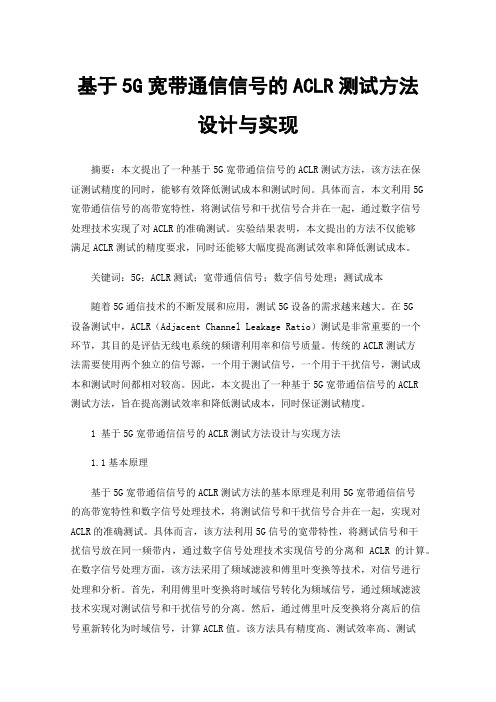 基于5G宽带通信信号的ACLR测试方法设计与实现

摘要：本文提出了一种基于5G宽带通信信号的ACLR测试方法，该方法在保证测试精度的同时，能够有效降低测试成本和测试时间。具体而言，本文利用5G宽带通信信号的高带宽特性，将测试信号和干扰信号合并在一起，通过数字信号处理技术实现了对ACLR的准确测试。实验结果表明，本文提出的方法不仅能够满足ACLR测试的精度要求，同时还能够大幅度提高测试效率和降低测试成本。

关键词：5G；ACLR测试；宽带通信信号；数字信号处理；测试成本

随着5G通信技术的不断发展和应用，测试5G设备的需求越来越大。在5G设备测试中，ACLR（Adjacent Channel Leakage Ratio）测试是非常重要的一个环节，其目的是评估无线电系统的频谱利用率和信号质量。传统的ACLR测试方法需要使用两个独立的信号源，一个用于测试信号，一个用于干扰信号，测试成本和测试时间都相对较高。因此，本文提出了一种基于5G宽带通信信号的ACLR测试方法，旨在提高测试效率和降低测试成本，同时保证测试精度。

1 基于5G宽带通信信号的ACLR测试方法设计与实现方法

1.1基本原理

基于5G宽带通信信号的ACLR测试方法的基本原理是利用5G宽带通信信号的高带宽特性和数字信号处理技术，将测试信号和干扰信号合并在一起，实现对ACLR的准确测试。具体而言，该方法利用5G信号的宽带特性，将测试信号和干扰信号放在同一频带内，通过数字信号处理技术实现信号的分离和 ACLR 的计算。在数字信号处理方面，该方法采用了频域滤波和傅里叶变换等技术，对信号进行处理和分析。首先，利用傅里叶变换将时域信号转化为频域信号，通过频域滤波技术实现对测试信号和干扰信号的分离。然后，通过傅里叶反变换将分离后的信号重新转化为时域信号，计算ACLR值。该方法具有精度高、测试效率高、测试